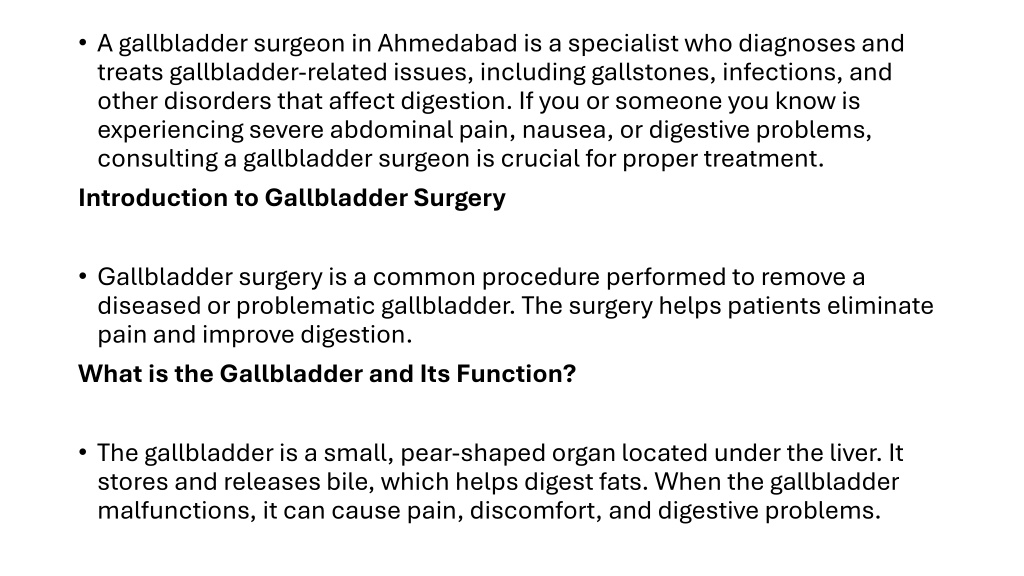 • A gallbladder surgeon in Ahmedabad is a specialist who diagnoses and treats gallbladder-related issues, including gallstones, infections, and other disorders that affect digestion. If you or someone you know is experiencing severe abdominal pain, nausea, or digestive problems, consulting a gallbladder surgeon is crucial for proper treatment.

Introduction to Gallbladder Surgery

• Gallbladder surgery is a common procedure performed to remove a diseased or problematic gallbladder. The surgery helps patients eliminate pain and improve digestion.

What is the Gallbladder and Its Function?

• The gallbladder is a small, pear-shaped organ located under the liver. It stores and releases bile, which helps digest fats. When the gallbladder malfunctions, it can cause pain, discomfort, and digestive problems.